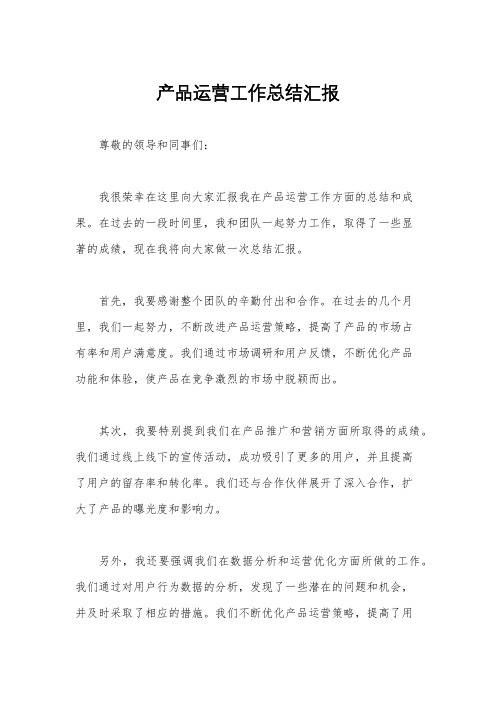 产品运营工作总结汇报

尊敬的领导和同事们：

我很荣幸在这里向大家汇报我在产品运营工作方面的总结和成果。在过去的一段时间里，我和团队一起努力工作，取得了一些显著的成绩，现在我将向大家做一次总结汇报。

首先，我要感谢整个团队的辛勤付出和合作。在过去的几个月里，我们一起努力，不断改进产品运营策略，提高了产品的市场占有率和用户满意度。我们通过市场调研和用户反馈，不断优化产品功能和体验，使产品在竞争激烈的市场中脱颖而出。

其次，我要特别提到我们在产品推广和营销方面所取得的成绩。我们通过线上线下的宣传活动，成功吸引了更多的用户，并且提高了用户的留存率和转化率。我们还与合作伙伴展开了深入合作，扩大了产品的曝光度和影响力。

另外，我还要强调我们在数据分析和运营优化方面所做的工作。我们通过对用户行为数据的分析，发现了一些潜在的问题和机会，并及时采取了相应的措施。我们不断优化产品运营策略，提高了用